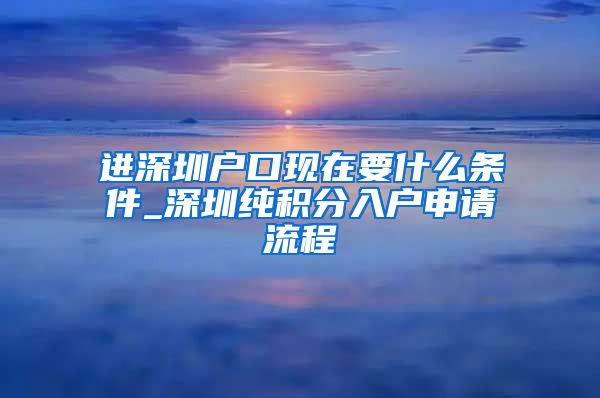 进深圳户口现在要什么条件_深圳纯积分入户申请流程